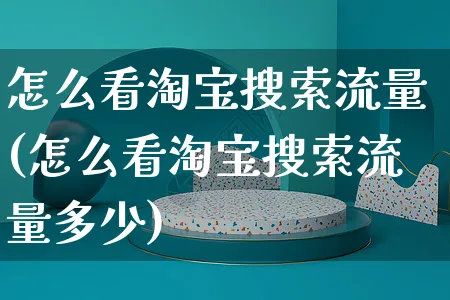 怎么看淘宝搜索流量(怎么看淘宝搜索流量多少)